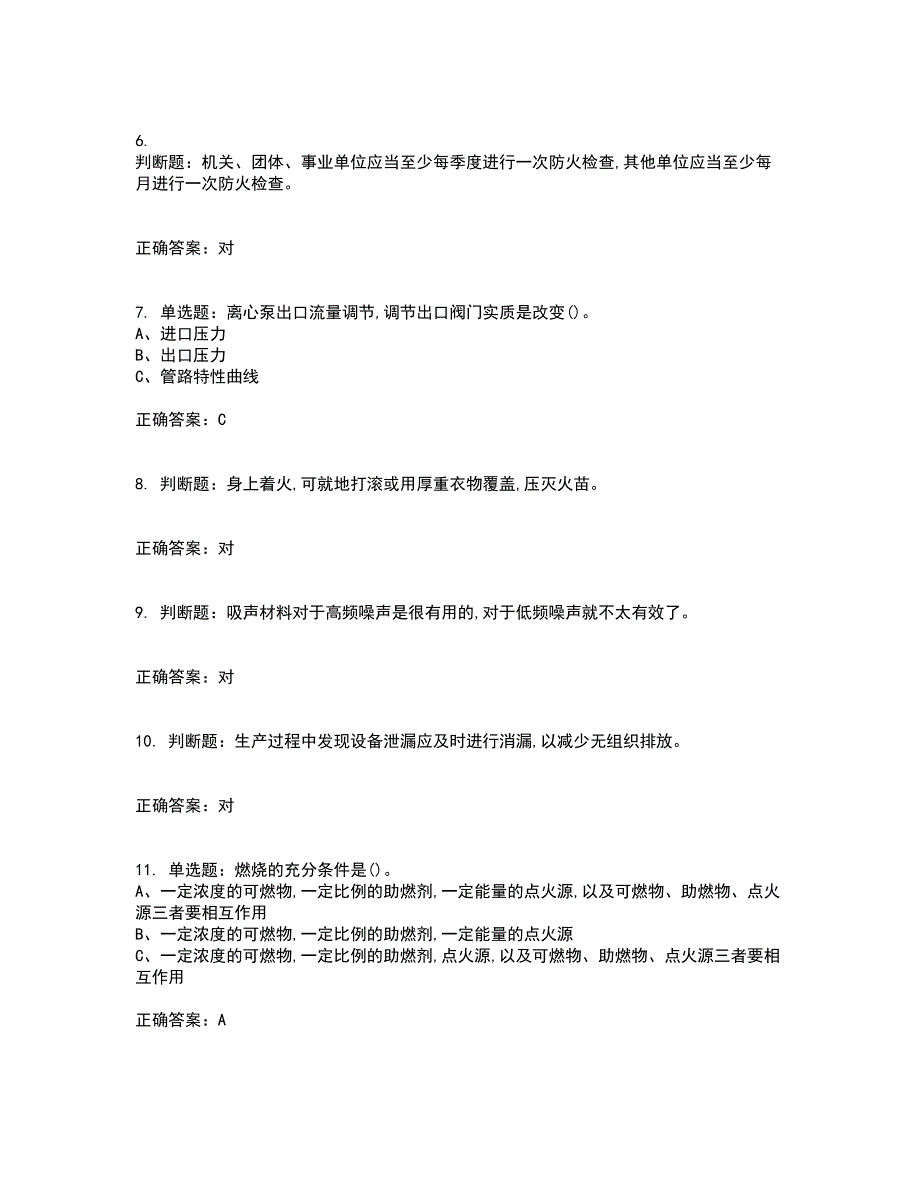 6.
判断题：机关、团体、事业单位应当至少每季度进行一次防火检查，其他单位应当至少每月进行一次防火检查。

正确答案：对

7. 单选题：离心泵出口流量调节，调节出口阀门实质是改变()。
A、进口压力
B、出口压力
C、管路特性曲线

正确答案：C

8. 判断题：身上着火，可就地打滚或用厚重衣物覆盖，压灭火苗。

正确答案：对

9. 判断题：吸声材料对于高频噪声是很有用的，对于低频噪声就不太有效了。

正确答案：对

10. 判断题：生产过程中发现设备泄漏应及时进行消漏，以减少无组织排放。

正确答案：对

11. 单选题：燃烧的充分条件是()。
A、一定浓度的可燃物，一定比例的助燃剂，一定能量的点火源，以及可燃物、助燃物、点火源三者要相互作用
B、一定浓度的可燃物，一定比例的助燃剂，一定能量的点火源
C、一定浓度的可燃物，一定比例的助燃剂，点火源，以及可燃物、助燃物、点火源三者要相互作用

正确答案：A